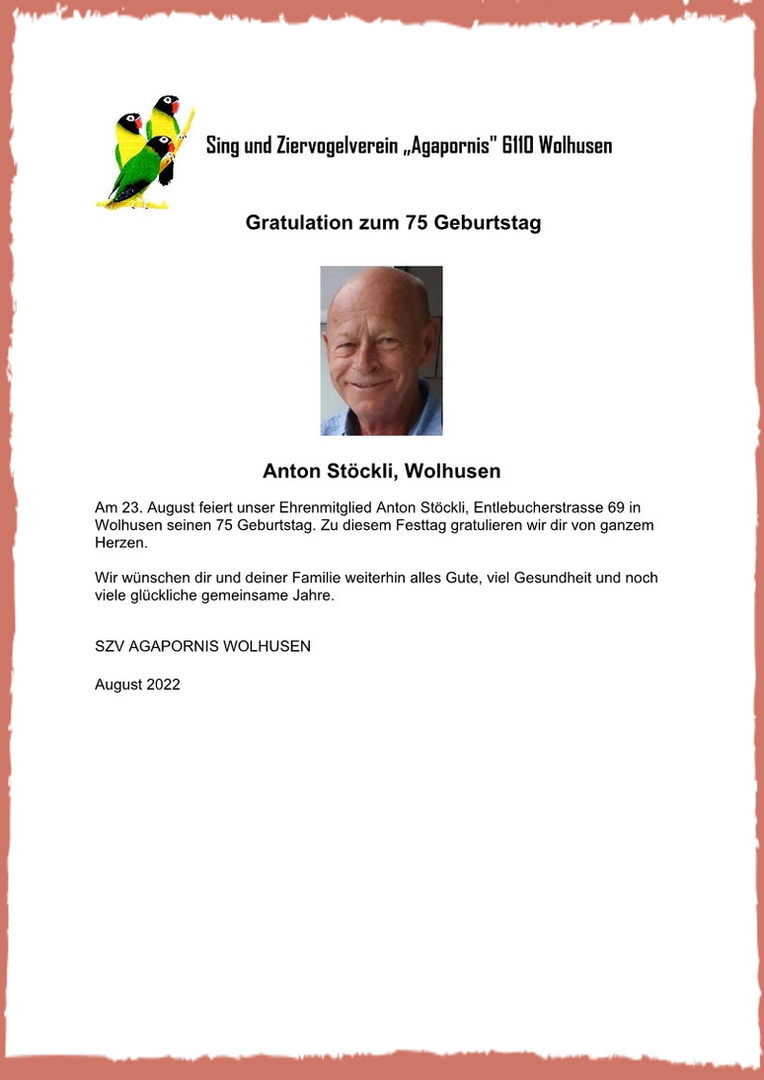 Sing und Ziervogelverein „Agapornis" 6110 Wolhusen

Gratulation zum 75 Geburtstag

Anton Stöckli, Wolhusen

Am 23. August feiert unser Ehrenmitglied Anton Stöckli, Entlebucherstrasse 69 in Wolhusen seinen 75 Geburtstag. Zu diesem Festtag gratulieren wir dir von ganzem Herzen.

Wir wünschen dir und deiner Familie weiterhin alles Gute, viel Gesundheit und noch viele glückliche gemeinsame Jahre.

SZV AGAPORNIS WOLHUSEN

August 2022